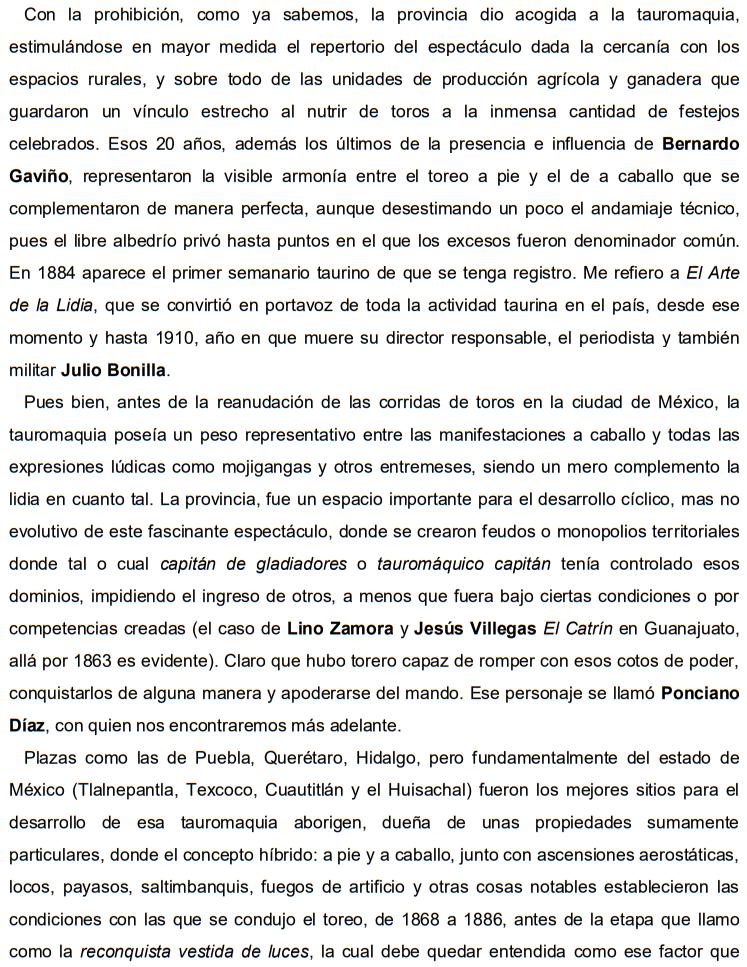 Con la prohibición, como ya sabemos, la provincia dio acogida a la tauromaquia, estimulándose en mayor medida el repertorio del espectáculo dada la cercanía con los espacios rurales, y sobre todo de las unidades de producción agrícola y ganadera que guardaron un vínculo estrecho al nutrir de toros a la inmensa cantidad de festejos celebrados. Esos 20 años, además los últimos de la presencia e influencia de Bernardo Gaviño, representaron la visible armonía entre el toreo a pie y el de a caballo que se complementaron de manera perfecta, aunque desestimando un poco el andamiaje técnico, pues el libre albedrío privó hasta puntos en el que los excesos fueron denominador común. En 1884 aparece el primer semanario taurino de que se tenga registro. Me refiero a El Arte de la Lidia, que se convirtió en portavoz de toda la actividad taurina en el país, desde ese momento y hasta 1910, año en que muere su director responsable, el periodista y también militar Julio Bonilla.

Pues bien, antes de la reanudación de las corridas de toros en la ciudad de México, la tauromaquia poseía un peso representativo entre las manifestaciones a caballo y todas las expresiones lúdicas como mojigangas y otros entremeses, siendo un mero complemento la lidia en cuanto tal. La provincia, fue un espacio importante para el desarrollo cíclico, mas no evolutivo de este fascinante espectáculo, donde se crearon feudos o monopolios territoriales donde tal o cual capitán de gladiadores o tauromáquico capitán tenía controlado esos dominios, impidiendo el ingreso de otros, a menos que fuera bajo ciertas condiciones o por competencias creadas (el caso de Lino Zamora y Jesús Villegas El Catrín en Guanajuato, allá por 1863 es evidente). Claro que hubo torero capaz de romper con esos cotos de poder, conquistarlos de alguna manera y apoderarse del mando. Ese personaje se llamó Ponciano Díaz, con quien nos encontraremos más adelante.

Plazas como las de Puebla, Querétaro, Hidalgo, pero fundamentalmente del estado de México (Tlalnepantla, Texcoco, Cuautitlán y el Huisachal) fueron los mejores sitios para el desarrollo de esa tauromaquia aborigen, dueña de unas propiedades sumamente particulares, donde el concepto híbrido: a pie y a caballo, junto con ascensiones aerostáticas, locos, payasos, saltimbanquis, fuegos de artificio y otras cosas notables establecieron las condiciones con las que se condujo el toreo, de 1868 a 1886, antes de la etapa que llamo como la reconquista vestida de luces, la cual debe quedar entendida como ese factor que